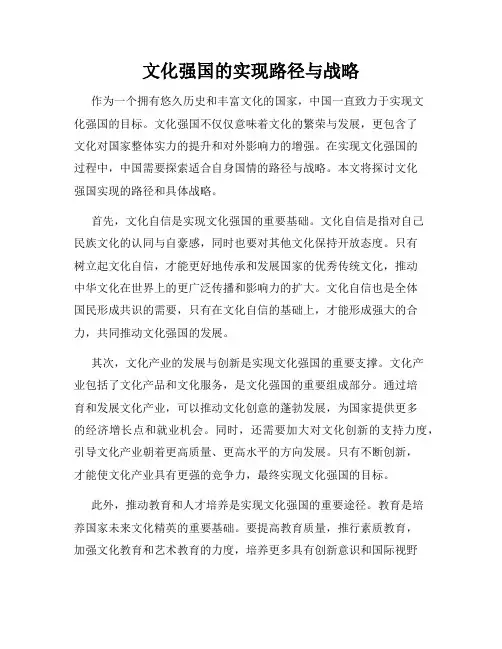 文化强国的实现路径与战略

作为一个拥有悠久历史和丰富文化的国家，中国一直致力于实现文化强国的目标。文化强国不仅仅意味着文化的繁荣与发展，更包含了文化对国家整体实力的提升和对外影响力的增强。在实现文化强国的过程中，中国需要探索适合自身国情的路径与战略。本文将探讨文化强国实现的路径和具体战略。

首先，文化自信是实现文化强国的重要基础。文化自信是指对自己民族文化的认同与自豪感，同时也要对其他文化保持开放态度。只有树立起文化自信，才能更好地传承和发展国家的优秀传统文化，推动中华文化在世界上的更广泛传播和影响力的扩大。文化自信也是全体国民形成共识的需要，只有在文化自信的基础上，才能形成强大的合力，共同推动文化强国的发展。

其次，文化产业的发展与创新是实现文化强国的重要支撑。文化产业包括了文化产品和文化服务，是文化强国的重要组成部分。通过培育和发展文化产业，可以推动文化创意的蓬勃发展，为国家提供更多的经济增长点和就业机会。同时，还需要加大对文化创新的支持力度，引导文化产业朝着更高质量、更高水平的方向发展。只有不断创新，才能使文化产业具有更强的竞争力，最终实现文化强国的目标。

此外，推动教育和人才培养是实现文化强国的重要途径。教育是培养国家未来文化精英的重要基础。要提高教育质量，推行素质教育，加强文化教育和艺术教育的力度，培养更多具有创新意识和国际视野